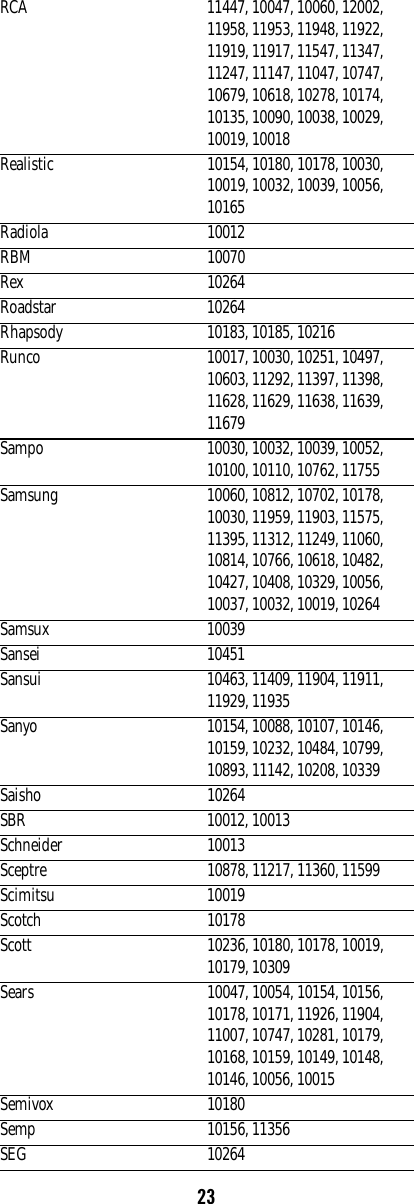 | | |
|---|---|
| RCA | 11447, 10047, 10060, 12002, 11958, 11953, 11948, 11922, 11919, 11917, 11547, 11347, 11247, 11147, 11047, 10747, 10679, 10618, 10278, 10174, 10135, 10090, 10038, 10029, 10019, 10018 |
| Realistic | 10154, 10180, 10178, 10030, 10019, 10032, 10039, 10056, 10165 |
| Radiola | 10012 |
| RBM | 10070 |
| Rex | 10264 |
| Roadstar | 10264 |
| Rhapsody | 10183, 10185, 10216 |
| Runco | 10017, 10030, 10251, 10497, 10603, 11292, 11397, 11398, 11628, 11629, 11638, 11639, 11679 |
| Sampo | 10030, 10032, 10039, 10052, 10100, 10110, 10762, 11755 |
| Samsung | 10060, 10812, 10702, 10178, 10030, 11959, 11903, 11575, 11395, 11312, 11249, 11060, 10814, 10766, 10618, 10482, 10427, 10408, 10329, 10056, 10037, 10032, 10019, 10264 |
| Samsux | 10039 |
| Sansei | 10451 |
| Sansui | 10463, 11409, 11904, 11911, 11929, 11935 |
| Sanyo | 10154, 10088, 10107, 10146, 10159, 10232, 10484, 10799, 10893, 11142, 10208, 10339 |
| Saisho | 10264 |
| SBR | 10012, 10013 |
| Schneider | 10013 |
| Sceptre | 10878, 11217, 11360, 11599 |
| Scimitsu | 10019 |
| Scotch | 10178 |
| Scott | 10236, 10180, 10178, 10019, 10179, 10309 |
| Sears | 10047, 10054, 10154, 10156, 10178, 10171, 11926, 11904, 11007, 10747, 10281, 10179, 10168, 10159, 10149, 10148, 10146, 10056, 10015 |
| Semivox | 10180 |
| Semp | 10156, 11356 |
| SEG | 10264 |

23